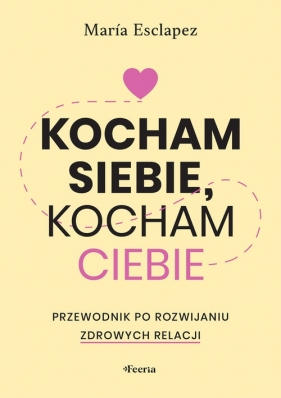 María Esclapez

KOCHAM SIEBIE, KOCHAM CIEBIE

PRZEWODNIK PO ROZWIJANIU ZDROWYCH RELACJI

Feeria